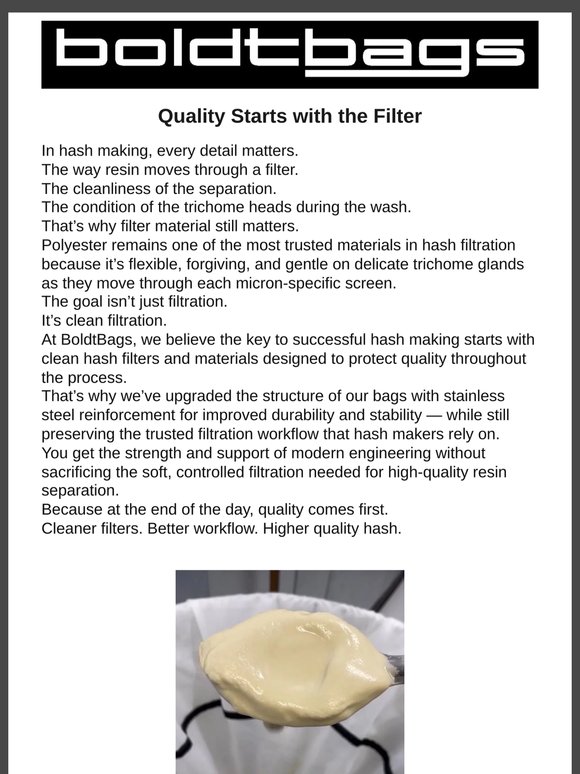 boldtbags

Quality Starts with the Filter

In hash making, every detail matters.
The way resin moves through a filter.
The cleanliness of the separation.
The condition of the trichome heads during the wash.
That's why filter material still matters.
Polyester remains one of the most trusted materials in hash filtration because it's flexible, forgiving, and gentle on delicate trichome glands as they move through each micron-specific screen.
The goal isn't just filtration.
It's clean filtration.
At BoldtBags, we believe the key to successful hash making starts with clean hash filters and materials designed to protect quality throughout the process.
That's why we've upgraded the structure of our bags with stainless steel reinforcement for improved durability and stability — while still preserving the trusted filtration workflow that hash makers rely on.
You get the strength and support of modern engineering without sacrificing the soft, controlled filtration needed for high-quality resin separation.
Because at the end of the day, quality comes first.
Cleaner filters. Better workflow. Higher quality hash.